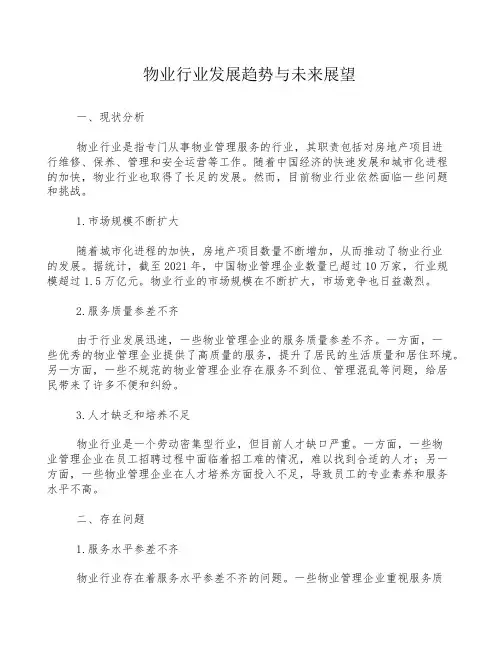 物业行业发展趋势与未来展望

一、现状分析

物业行业是指专门从事物业管理服务的行业，其职责包括对房地产项目进行维修、保养、管理和安全运营等工作。随着中国经济的快速发展和城市化进程的加快，物业行业也取得了长足的发展。然而，目前物业行业依然面临一些问题和挑战。

1.市场规模不断扩大

随着城市化进程的加快，房地产项目数量不断增加，从而推动了物业行业的发展。据统计，截至2021年，中国物业管理企业数量已超过10万家，行业规模超过1.5万亿元。物业行业的市场规模在不断扩大，市场竞争也日益激烈。

2.服务质量参差不齐

由于行业发展迅速，一些物业管理企业的服务质量参差不齐。一方面，一些优秀的物业管理企业提供了高质量的服务，提升了居民的生活质量和居住环境。另一方面，一些不规范的物业管理企业存在服务不到位、管理混乱等问题，给居民带来了许多不便和纠纷。

3.人才缺乏和培养不足

物业行业是一个劳动密集型行业，但目前人才缺口严重。一方面，一些物业管理企业在员工招聘过程中面临着招工难的情况，难以找到合适的人才；另一方面，一些物业管理企业在人才培养方面投入不足，导致员工的专业素养和服务水平不高。

二、存在问题

1.服务水平参差不齐

物业行业存在着服务水平参差不齐的问题。一些物业管理企业重视服务质